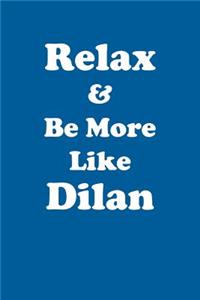 Relax
&
Be More
Like
Dilan